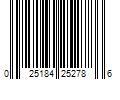 0 25184 25278 6